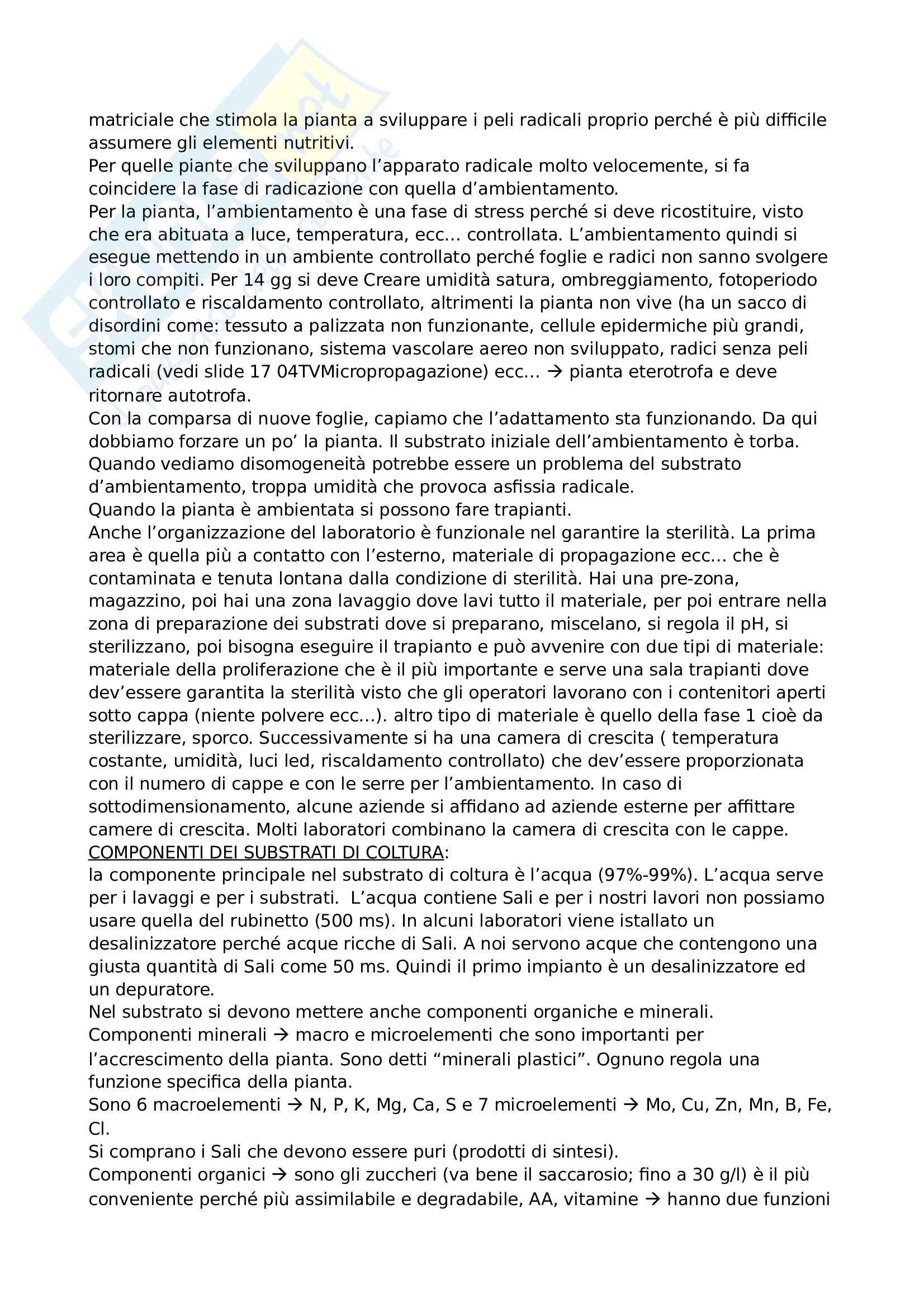 matriciale che stimola la pianta a sviluppare i peli radicali proprio perché è più difficile assumere gli elementi nutritivi.
Per quelle piante che sviluppano l'apparato radicale molto velocemente, si fa coincidere la fase di radicazione con quella d'ambientamento.
Per la pianta, l'ambientamento è una fase di stress perché si deve ricostituire, visto che era abituata a luce, temperatura, ecc... controllata. L'ambientamento quindi si esegue mettendo in un ambiente controllato perché foglie e radici non sanno svolgere i loro compiti. Per 14 gg si deve Creare umidità satura, ombreggiamento, fotoperiodo controllato e riscaldamento controllato, altrimenti la pianta non vive (ha un sacco di disordini come: tessuto a palizzata non funzionante, cellule epidermiche più grandi, stomi che non funzionano, sistema vascolare aereo non sviluppato, radici senza peli radicali (vedi slide 17 04TVMicropropagazione) ecc... → pianta eterotrofa e deve ritornare autotrofa.
Con la comparsa di nuove foglie, capiamo che l'adattamento sta funzionando. Da qui dobbiamo forzare un po' la pianta. Il substrato iniziale dell'ambientamento è torba. Quando vediamo disomogeneità potrebbe essere un problema del substrato d'ambientamento, troppa umidità che provoca asfissia radicale.
Quando la pianta è ambientata si possono fare trapianti.
Anche l'organizzazione del laboratorio è funzionale nel garantire la sterilità. La prima area è quella più a contatto con l'esterno, materiale di propagazione ecc... che è contaminata e tenuta lontana dalla condizione di sterilità. Hai una pre-zona, magazzino, poi hai una zona lavaggio dove lavi tutto il materiale, per poi entrare nella zona di preparazione dei substrati dove si preparano, miscelano, si regola il pH, si sterilizzano, poi bisogna eseguire il trapianto e può avvenire con due tipi di materiale: materiale della proliferazione che è il più importante e serve una sala trapianti dove dev'essere garantita la sterilità visto che gli operatori lavorano con i contenitori aperti sotto cappa (niente polvere ecc...). altro tipo di materiale è quello della fase 1 cioè da sterilizzare, sporco. Successivamente si ha una camera di crescita ( temperatura costante, umidità, luci led, riscaldamento controllato) che dev'essere proporzionata con il numero di cappe e con le serre per l'ambientamento. In caso di sottodimensionamento, alcune aziende si affidano ad aziende esterne per affittare camere di crescita. Molti laboratori combinano la camera di crescita con le cappe.
COMPONENTI DEI SUBSTRATI DI COLTURA:
la componente principale nel substrato di coltura è l'acqua (97%-99%). L'acqua serve per i lavaggi e per i substrati. L'acqua contiene Sali e per i nostri lavori non possiamo usare quella del rubinetto (500 ms). In alcuni laboratori viene istallato un desalinizzatore perché acque ricche di Sali. A noi servono acque che contengono una giusta quantità di Sali come 50 ms. Quindi il primo impianto è un desalinizzatore ed un depuratore.
Nel substrato si devono mettere anche componenti organiche e minerali.
Componenti minerali → macro e microelementi che sono importanti per l'accrescimento della pianta. Sono detti "minerali plastici". Ognuno regola una funzione specifica della pianta.
Sono 6 macroelementi → N, P, K, Mg, Ca, S e 7 microelementi → Mo, Cu, Zn, Mn, B, Fe, Cl.
Si comprano i Sali che devono essere puri (prodotti di sintesi).
Componenti organici → sono gli zuccheri (va bene il saccarosio; fino a 30 g/l) è il più conveniente perché più assimilabile e degradabile, AA, vitamine → hanno due funzioni